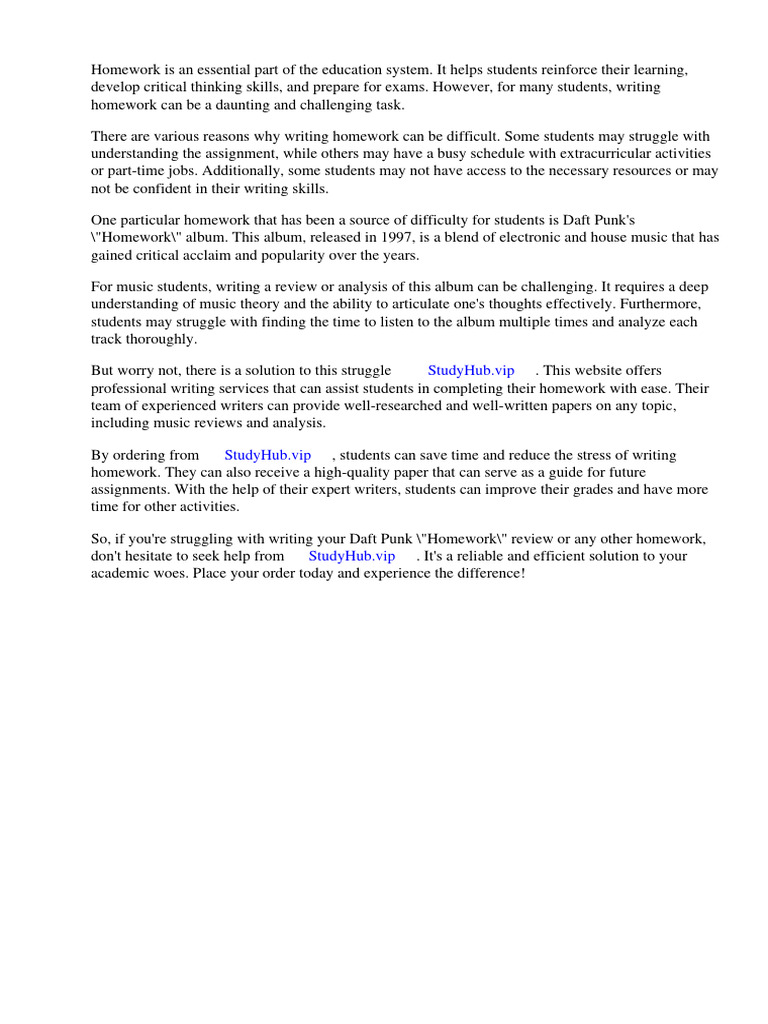 Homework is an essential part of the education system. It helps students reinforce their learning, develop critical thinking skills, and prepare for exams. However, for many students, writing homework can be a daunting and challenging task.

There are various reasons why writing homework can be difficult. Some students may struggle with understanding the assignment, while others may have a busy schedule with extracurricular activities or part-time jobs. Additionally, some students may not have access to the necessary resources or may not be confident in their writing skills.

One particular homework that has been a source of difficulty for students is Daft Punk's \"Homework\" album. This album, released in 1997, is a blend of electronic and house music that has gained critical acclaim and popularity over the years.

For music students, writing a review or analysis of this album can be challenging. It requires a deep understanding of music theory and the ability to articulate one's thoughts effectively. Furthermore, students may struggle with finding the time to listen to the album multiple times and analyze each track thoroughly.

But worry not, there is a solution to this struggle StudyHub.vip . This website offers professional writing services that can assist students in completing their homework with ease. Their team of experienced writers can provide well-researched and well-written papers on any topic, including music reviews and analysis.

By ordering from StudyHub.vip , students can save time and reduce the stress of writing homework. They can also receive a high-quality paper that can serve as a guide for future assignments. With the help of their expert writers, students can improve their grades and have more time for other activities.

So, if you're struggling with writing your Daft Punk \"Homework\" review or any other homework, don't hesitate to seek help from StudyHub.vip . It's a reliable and efficient solution to your academic woes. Place your order today and experience the difference!